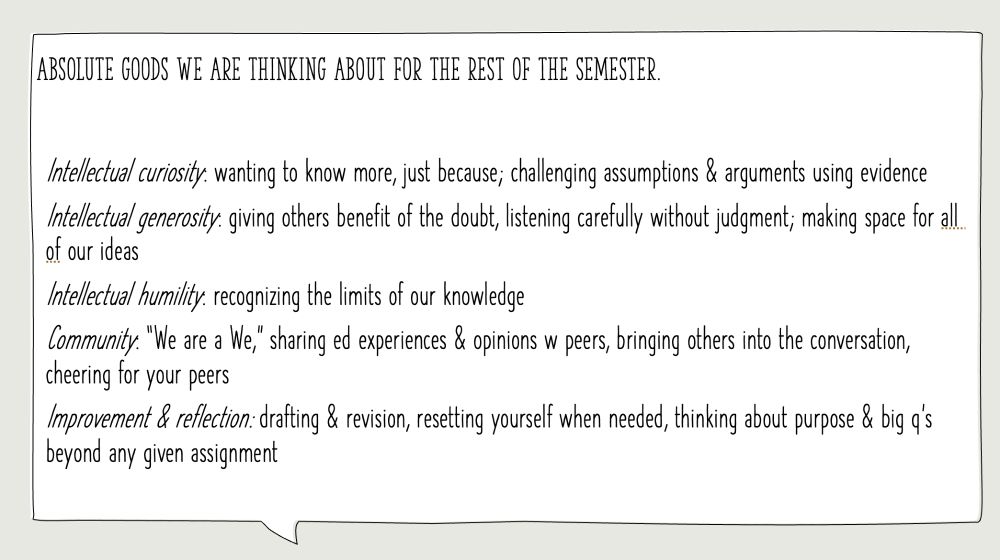 ABSOLUTE GOODS WE ARE THINKING ABOUT FOR THE REST OF THE SEMESTER.

Intellectual curiosity: wanting to know more, just because; challenging assumptions & arguments using evidence

Intellectual generosity: giving others benefit of the doubt, listening carefully without judgment; making space for all of our ideas

Intellectual humility: recognizing the limits of our knowledge

Community: "We are a We," sharing ed experiences & opinions w peers, bringing others into the conversation, cheering for your peers

Improvement & reflection: drafting & revision, resetting yourself when needed, thinking about purpose & big q's beyond any given assignment